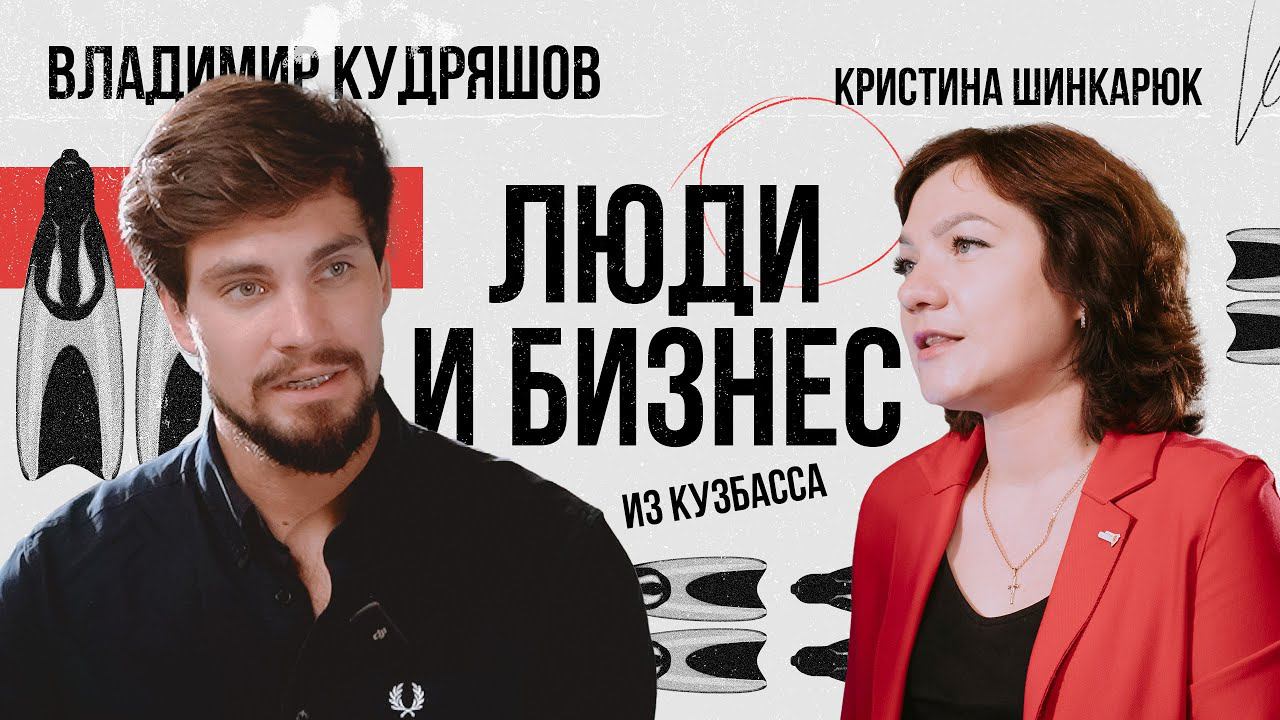 ВЛАДИМИР КУДРЯШОВ

КРИСТИНА ШИНКАРЮК

ЛЮДИ
И БИЗНЕС

ИЗ КУЗБАССА